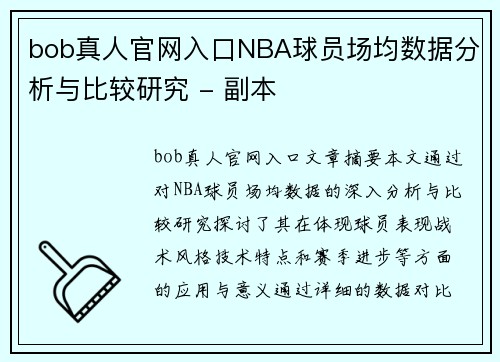 bob真人官网入口NBA球员场均数据分析与比较研究 - 副本

bob真人官网入口文章摘要本文通过对NBA球员场均数据的深入分析与比较研究探讨了其在体现球员表现战术风格技术特点和赛季进步等方面的应用与意义通过详细的数据对比